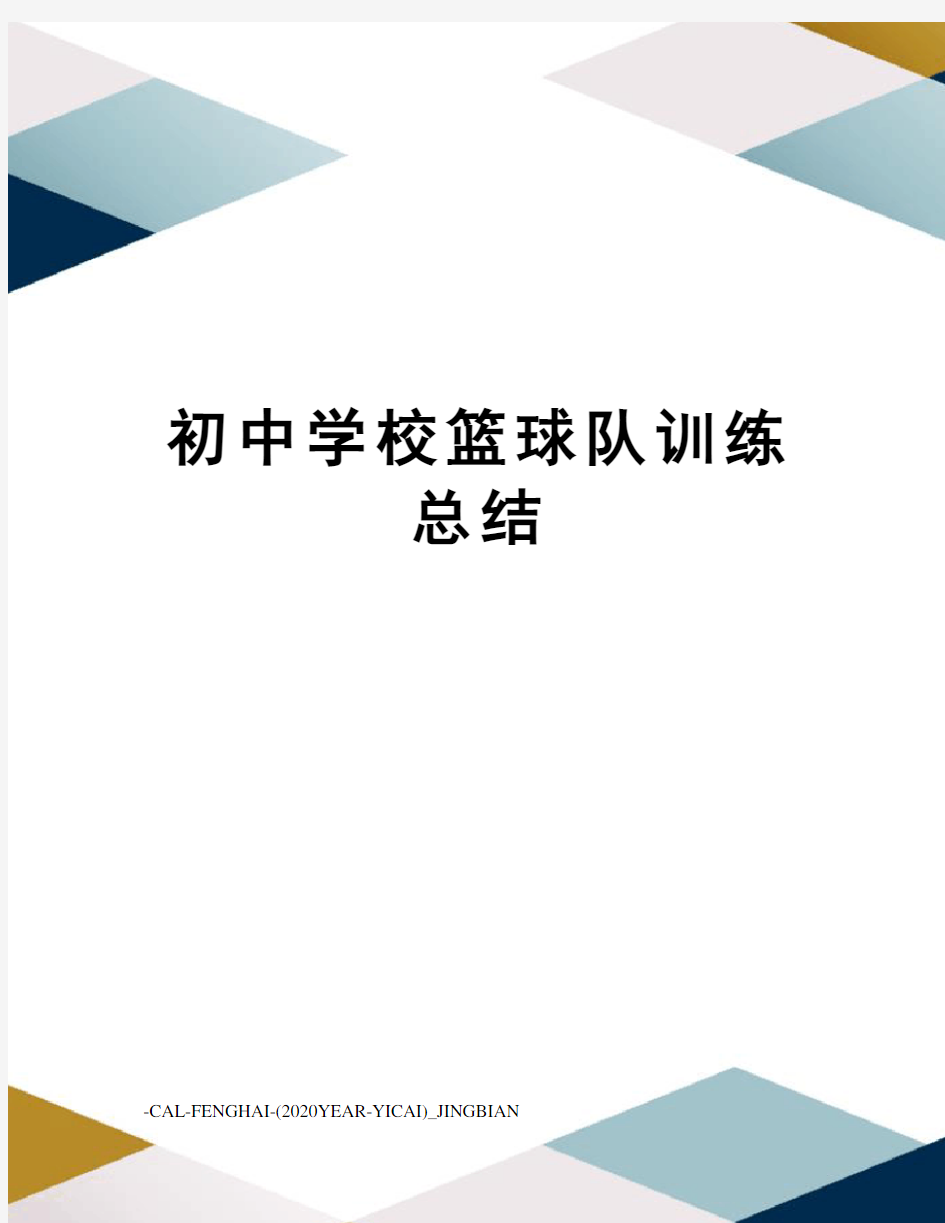 初中学校篮球队训练总结

-CAL-FENGHAI-(2020YEAR-YICAI)_JINGBIAN